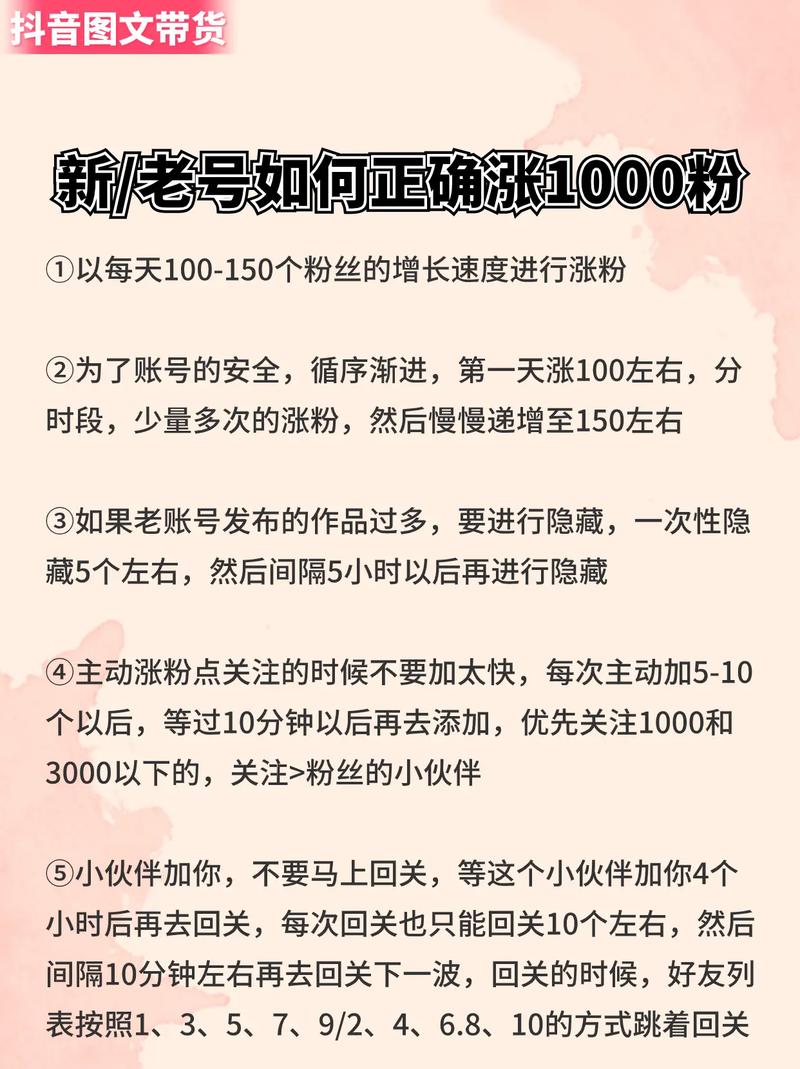 抖音图文带货

新/老号如何正确涨1000粉

①以每天100-150个粉丝的增长速度进行涨粉

②为了账号的安全，循序渐进，第一天涨100左右，分时段，少量多次的涨粉，然后慢慢递增至150左右

③如果老账号发布的作品过多，要进行隐藏，一次性隐藏5个左右，然后间隔5小时以后再进行隐藏

④主动涨粉点关注的时候不要加太快，每次主动加5-10个以后，等过10分钟以后再去添加，优先关注1000和3000以下的，关注>粉丝的小伙伴

⑤小伙伴加你，不要马上回关，等这个小伙伴加你4个小时后再去回关，每次回关也只能回关10个左右，然后间隔10分钟左右再去回关下一波，回关的时候，好友列表按照1、3、5、7、9/2、4、6.8、10的方式跳着回关